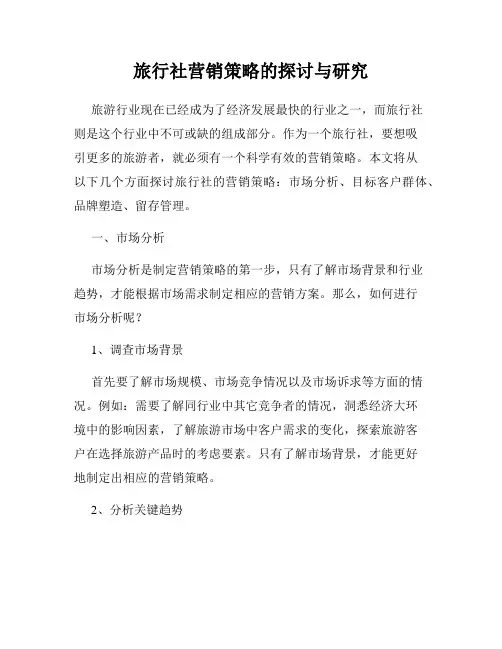 旅行社营销策略的探讨与研究

旅游行业现在已经成为了经济发展最快的行业之一，而旅行社则是这个行业中不可或缺的组成部分。作为一个旅行社，要想吸引更多的旅游者，就必须有一个科学有效的营销策略。本文将从以下几个方面探讨旅行社的营销策略：市场分析、目标客户群体、品牌塑造、留存管理。

一、市场分析

市场分析是制定营销策略的第一步，只有了解市场背景和行业趋势，才能根据市场需求制定相应的营销方案。那么，如何进行市场分析呢？

1、调查市场背景

首先要了解市场规模、市场竞争情况以及市场诉求等方面的情况。例如：需要了解同行业中其它竞争者的情况，洞悉经济大环境中的影响因素，了解旅游市场中客户需求的变化，探索旅游客户在选择旅游产品时的考虑要素。只有了解市场背景，才能更好地制定出相应的营销策略。

2、分析关键趋势